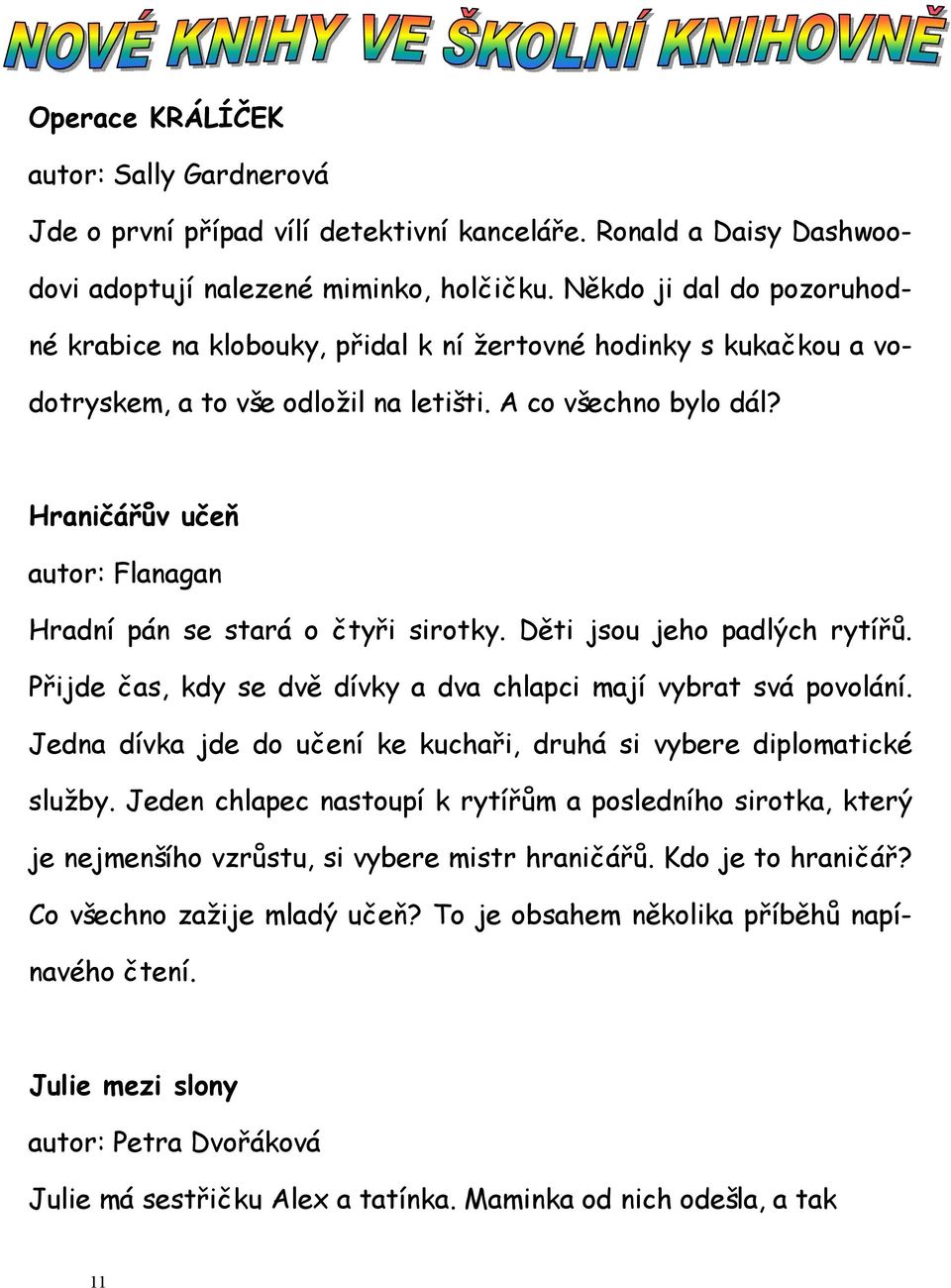 NOVÉ KNIHY VE ŠKOLNÍ KNIHOVNĚ

Operace KRÁLÍČEK

autor: Sally Gardnerová

Jde o první případ vílí detektivní kanceláře. Ronald a Daisy Dashwoodovi adoptují nalezené miminko, holčičku. Někdo ji dal do pozoruhodné krabice na klobouky, přidal k ní žertovné hodinky s kukačkou a vodotryskem, a to vše odložil na letišti. A co všechno bylo dál?

Hraničářův učeň

autor: Flanagan

Hradní pán se stará o čtyři sirotky. Děti jsou jeho padlých rytířů. Přijde čas, kdy se dvě dívky a dva chlapci mají vybrat svá povolání. Jedna dívka jde do učení ke kuchaři, druhá si vybere diplomatické služby. Jeden chlapec nastoupí k rytířům a posledního sirotka, který je nejmenšího vzrůstu, si vybere mistr hraničářů. Kdo je to hraničář? Co všechno zažije mladý učeň? To je obsahem několika příběhů napínavého čtení.

Julie mezi slony

autor: Petra Dvořáková

Julie má sestřičku Alex a tatínka. Maminka od nich odešla, a tak

11